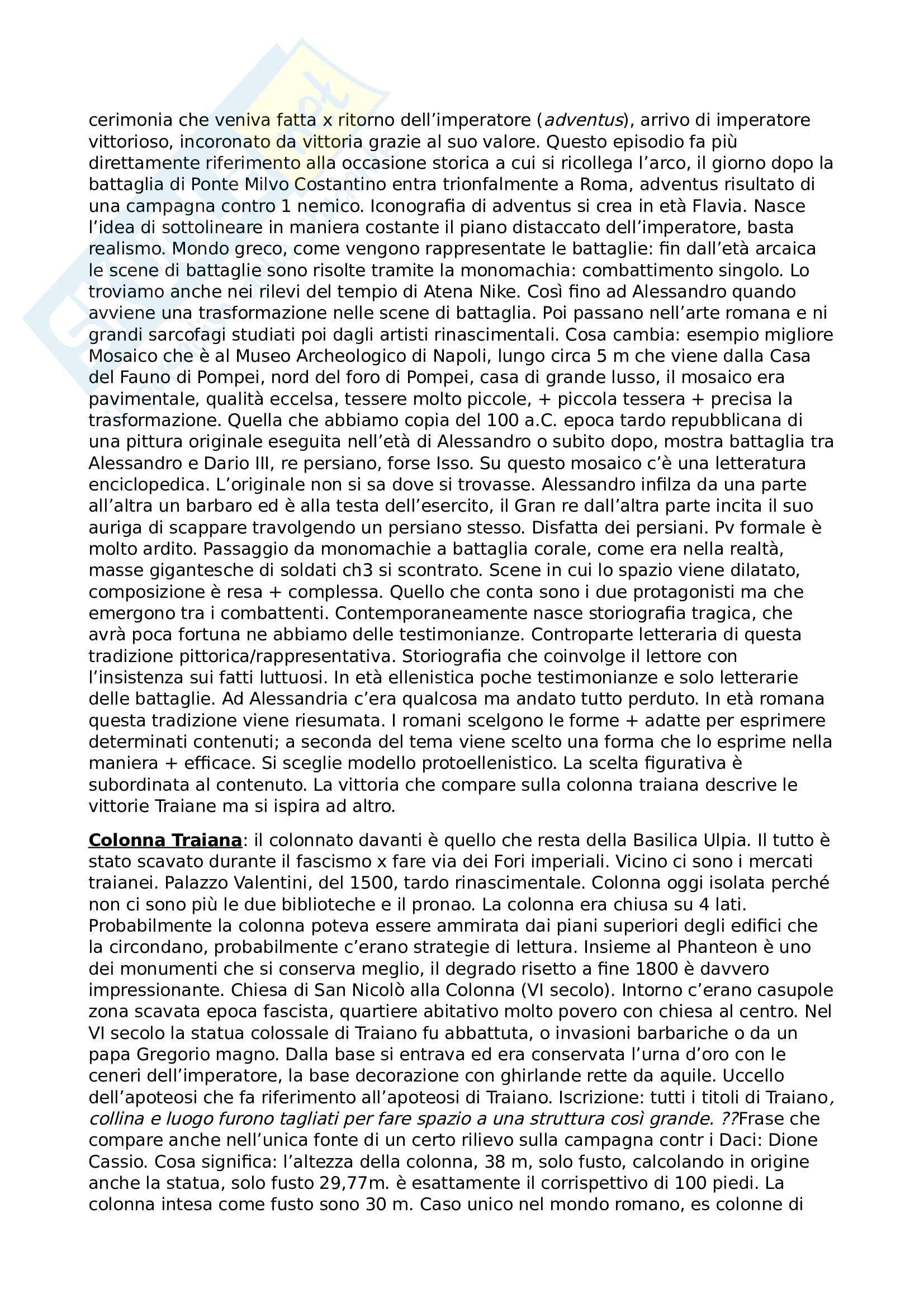 cerimonia che veniva fatta x ritorno dell'imperatore (adventus), arrivo di imperatore vittorioso, incoronato da vittoria grazie al suo valore. Questo episodio fa più direttamente riferimento alla occasione storica a cui si ricollega l'arco, il giorno dopo la battaglia di Ponte Milvo Costantino entra trionfalmente a Roma, adventus risultato di una campagna contro 1 nemico. Iconografia di adventus si crea in età Flavia. Nasce l'idea di sottolineare in maniera costante il piano distaccato dell'imperatore, basta realismo. Mondo greco, come vengono rappresentate le battaglie: fin dall'età arcaica le scene di battaglie sono risolte tramite la monomachia: combattimento singolo. Lo troviamo anche nei rilevi del tempio di Atena Nike. Così fino ad Alessandro quando avviene una trasformazione nelle scene di battaglia. Poi passano nell'arte romana e ni grandi sarcofagi studiati poi dagli artisti rinascimentali. Cosa cambia: esempio migliore Mosaico che è al Museo Archeologico di Napoli, lungo circa 5 m che viene dalla Casa del Fauno di Pompei, nord del foro di Pompei, casa di grande lusso, il mosaico era pavimentale, qualità eccelsa, tessere molto piccole, + piccola tessera + precisa la trasformazione. Quella che abbiamo copia del 100 a.C. epoca tardo repubblicana di una pittura originale eseguita nell'età di Alessandro o subito dopo, mostra battaglia tra Alessandro e Dario III, re persiano, forse Isso. Su questo mosaico c'è una letteratura enciclopedica. L'originale non si sa dove si trovasse. Alessandro infilza da una parte all'altra un barbaro ed è alla testa dell'esercito, il Gran re dall'altra parte incita il suo auriga di scappare travolgendo un persiano stesso. Disfatta dei persiani. Pv formale è molto ardito. Passaggio da monomachie a battaglia corale, come era nella realtà, masse gigantesche di soldati ch3 si scontrato. Scene in cui lo spazio viene dilatato, composizione è resa + complessa. Quello che conta sono i due protagonisti ma che emergono tra i combattenti. Contemporaneamente nasce storiografia tragica, che avrà poca fortuna ne abbiamo delle testimonianze. Controparte letteraria di questa tradizione pittorica/rappresentativa. Storiografia che coinvolge il lettore con l'insistenza sui fatti luttuosi. In età ellenistica poche testimonianze e solo letterarie delle battaglie. Ad Alessandria c'era qualcosa ma andato tutto perduto. In età romana questa tradizione viene riesumata. I romani scelgono le forme + adatte per esprimere determinati contenuti; a seconda del tema viene scelto una forma che lo esprime nella maniera + efficace. Si sceglie modello protoellenistico. La scelta figurativa è subordinata al contenuto. La vittoria che compare sulla colonna traiana descrive le vittorie Traiane ma si ispira ad altro.

Colonna Traiana: il colonnato davanti è quello che resta della Basilica Ulpia. Il tutto è stato scavato durante il fascismo x fare via dei Fori imperiali. Vicino ci sono i mercati traianei. Palazzo Valentini, del 1500, tardo rinascimentale. Colonna oggi isolata perché non ci sono più le due biblioteche e il pronao. La colonna era chiusa su 4 lati. Probabilmente la colonna poteva essere ammirata dai piani superiori degli edifici che la circondano, probabilmente c'erano strategie di lettura. Insieme al Phanteon è uno dei monumenti che si conserva meglio, il degrado risetto a fine 1800 è davvero impressionante. Chiesa di San Nicolò alla Colonna (VI secolo). Intorno c'erano casupole zona scavata epoca fascista, quartiere abitativo molto povero con chiesa al centro. Nel VI secolo la statua colossale di Traiano fu abbattuta, o invasioni barbariche o da un papa Gregorio magno. Dalla base si entrava ed era conservata l'urna d'oro con le ceneri dell'imperatore, la base decorazione con ghirlande rette da aquile. Uccello dell'apoteosi che fa riferimento all'apoteosi di Traiano. Iscrizione: tutti i titoli di Traiano, collina e luogo furono tagliati per fare spazio a una struttura così grande. ??Frase che compare anche nell'unica fonte di un certo rilievo sulla campagna contr i Daci: Dione Cassio. Cosa significa: l'altezza della colonna, 38 m, solo fusto, calcolando in origine anche la statua, solo fusto 29,77m. è esattamente il corrispettivo di 100 piedi. La colonna intesa come fusto sono 30 m. Caso unico nel mondo romano, es colonne di